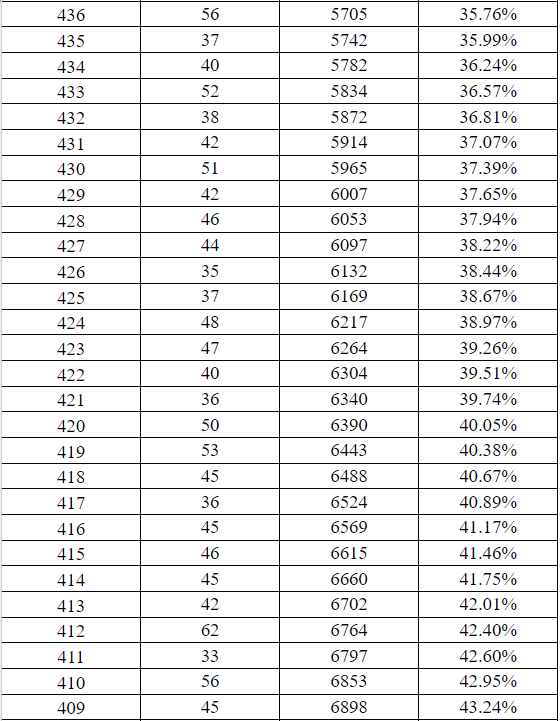 | 436 | 56 | 5705 | 35.76% |
|---|---|---|---|
| 435 | 37 | 5742 | 35.99% |
| 434 | 40 | 5782 | 36.24% |
| 433 | 52 | 5834 | 36.57% |
| 432 | 38 | 5872 | 36.81% |
| 431 | 42 | 5914 | 37.07% |
| 430 | 51 | 5965 | 37.39% |
| 429 | 42 | 6007 | 37.65% |
| 428 | 46 | 6053 | 37.94% |
| 427 | 44 | 6097 | 38.22% |
| 426 | 35 | 6132 | 38.44% |
| 425 | 37 | 6169 | 38.67% |
| 424 | 48 | 6217 | 38.97% |
| 423 | 47 | 6264 | 39.26% |
| 422 | 40 | 6304 | 39.51% |
| 421 | 36 | 6340 | 39.74% |
| 420 | 50 | 6390 | 40.05% |
| 419 | 53 | 6443 | 40.38% |
| 418 | 45 | 6488 | 40.67% |
| 417 | 36 | 6524 | 40.89% |
| 416 | 45 | 6569 | 41.17% |
| 415 | 46 | 6615 | 41.46% |
| 414 | 45 | 6660 | 41.75% |
| 413 | 42 | 6702 | 42.01% |
| 412 | 62 | 6764 | 42.40% |
| 411 | 33 | 6797 | 42.60% |
| 410 | 56 | 6853 | 42.95% |
| 409 | 45 | 6898 | 43.24% |